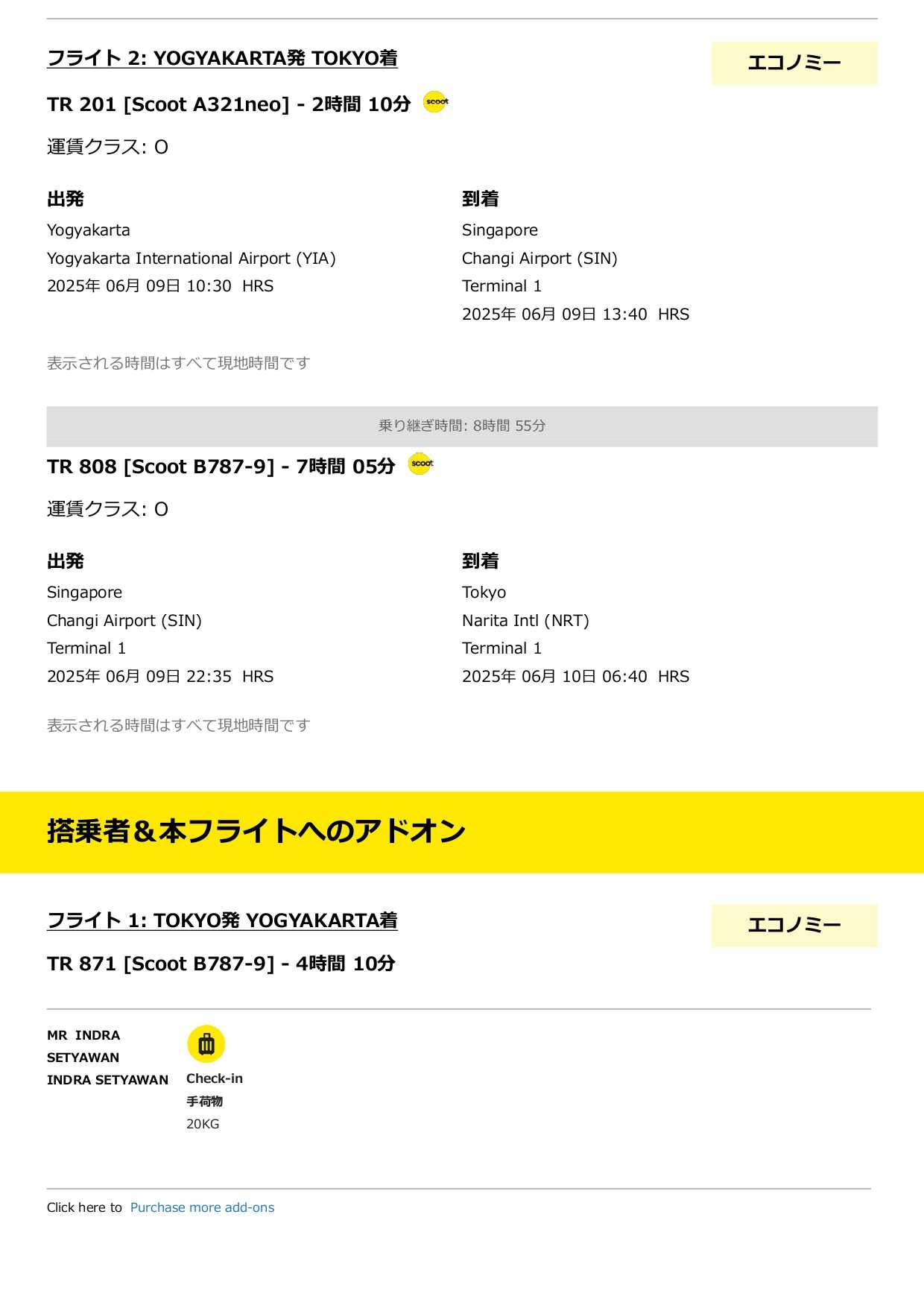 フライト 2: YOGYAKARTA発 TOKYO着

エコノミー

TR 201 [Scoot A321neo] - 2時間 10分 scoot

運賃クラス: O

出発
Yogyakarta
Yogyakarta International Airport (YIA)
2025年 06月 09日 10:30 HRS

到着
Singapore
Changi Airport (SIN)
Terminal 1
2025年 06月 09日 13:40 HRS

表示される時間はすべて現地時間です

乗り継ぎ時間: 8時間 55分

TR 808 [Scoot B787-9] - 7時間 05分 scoot

運賃クラス: O

出発
Singapore
Changi Airport (SIN)
Terminal 1
2025年 06月 09日 22:35 HRS

到着
Tokyo
Narita Intl (NRT)
Terminal 1
2025年 06月 10日 06:40 HRS

表示される時間はすべて現地時間です

搭乗者＆本フライトへのアドオン

フライト 1: TOKYO発 YOGYAKARTA着

エコノミー

TR 871 [Scoot B787-9] - 4時間 10分

MR INDRA SETYAWAN
INDRA SETYAWAN

Check-in 手荷物
20KG

Click here to Purchase more add-ons